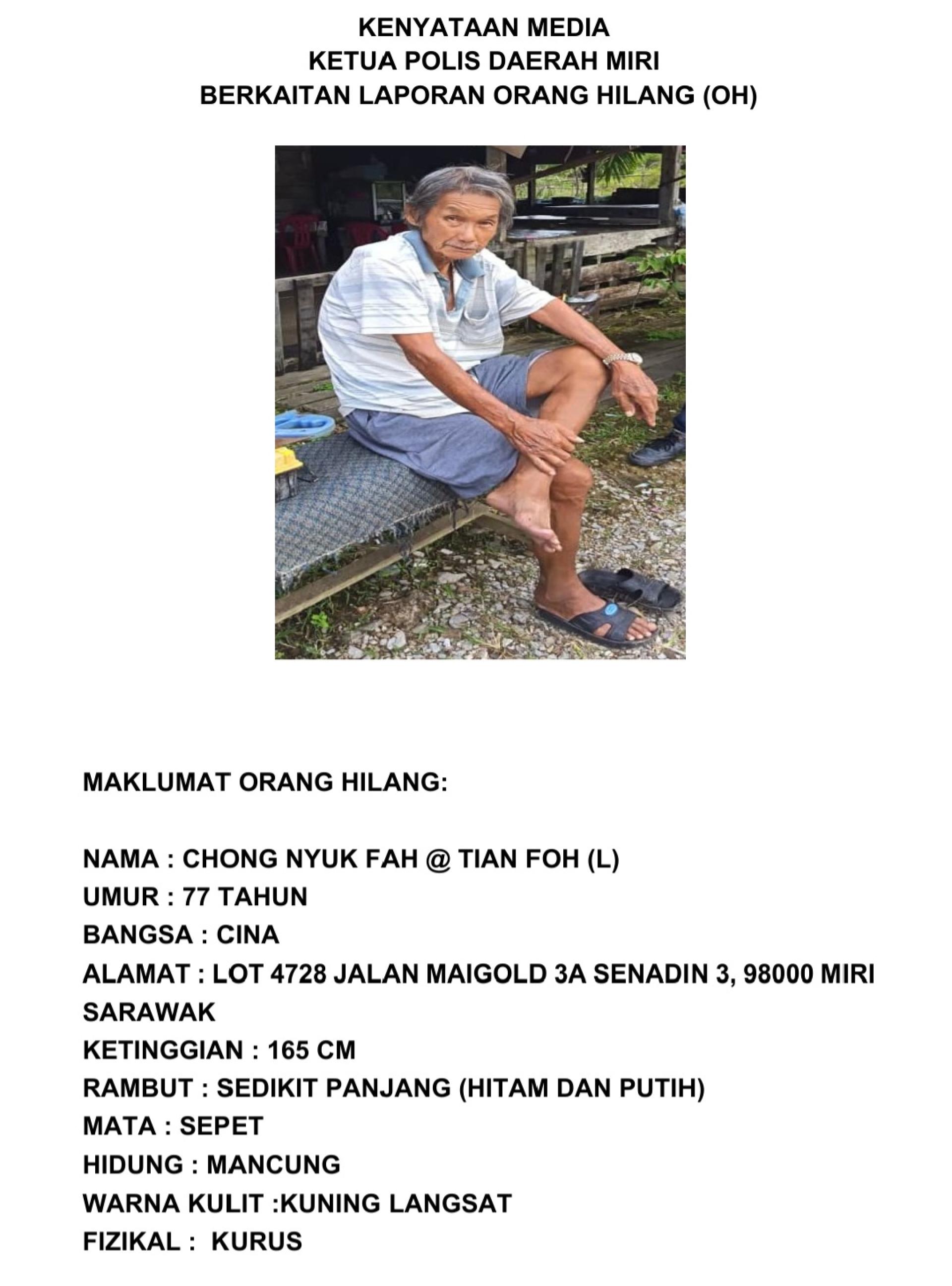 KENYATAAN MEDIA
KETUA POLIS DAERAH MIRI
BERKAITAN LAPORAN ORANG HILANG (OH)

MAKLUMAT ORANG HILANG:

NAMA : CHONG NYUK FAH @ TIAN FOH (L)
UMUR : 77 TAHUN
BANGSA : CINA
ALAMAT : LOT 4728 JALAN MAIGOLD 3A SENADIN 3, 98000 MIRI SARAWAK
KETINGGIAN : 165 CM
RAMBUT : SEDIKIT PANJANG (HITAM DAN PUTIH)
MATA : SEPET
HIDUNG : MANCUNG
WARNA KULIT :KUNING LANGSAT
FIZIKAL : KURUS